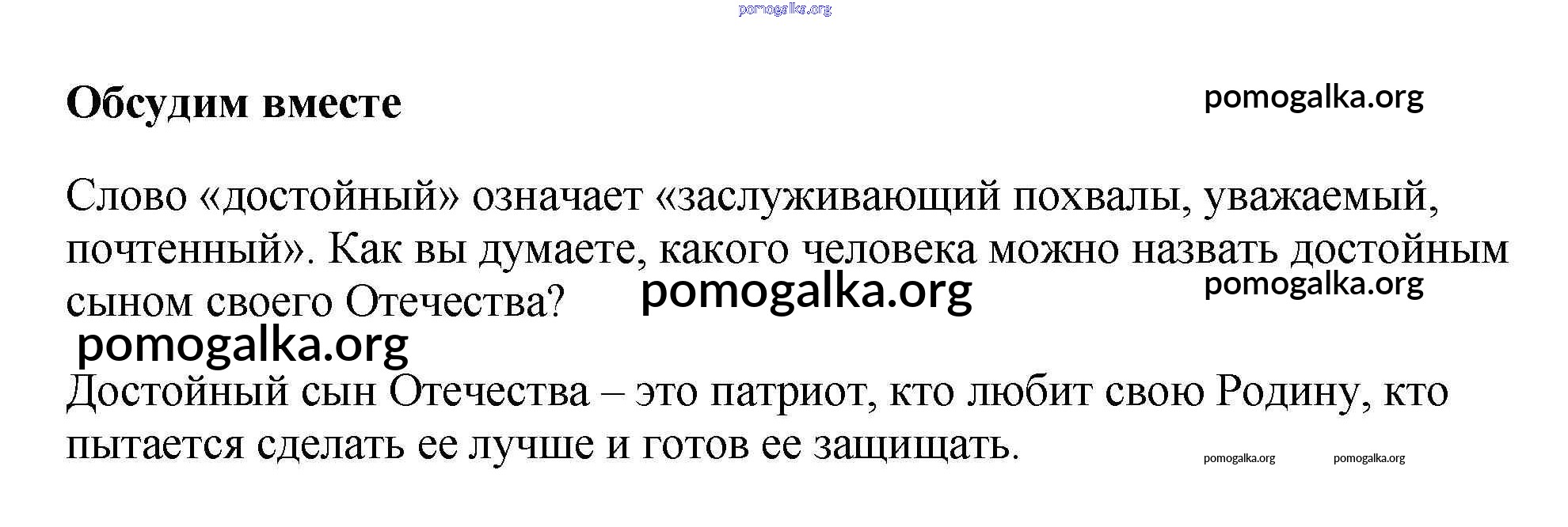 Обсудим вместе

Слово «достойный» означает «заслуживающий похвалы, уважаемый, почтенный». Как вы думаете, какого человека можно назвать достойным сыном своего Отечества?

Достойный сын Отечества – это патриот, кто любит свою Родину, кто пытается сделать ее лучше и готов ее защищать.

pomogalka.org